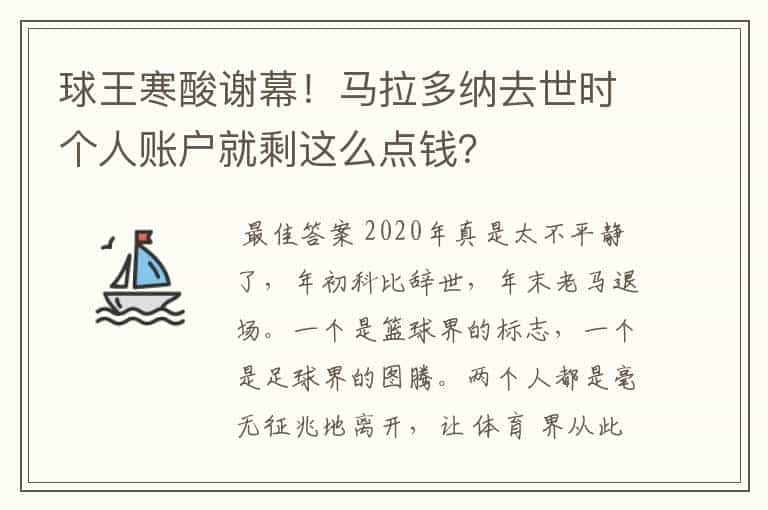 球王寒酸谢幕！马拉多纳去世时个人账户就剩这么点钱？

最佳答案 2020年真是太不平静了，年初科比辞世，年末老马退场。一个是篮球界的标志，一个是足球界的图腾。两个人都是毫无征兆地离开，让体育界从此